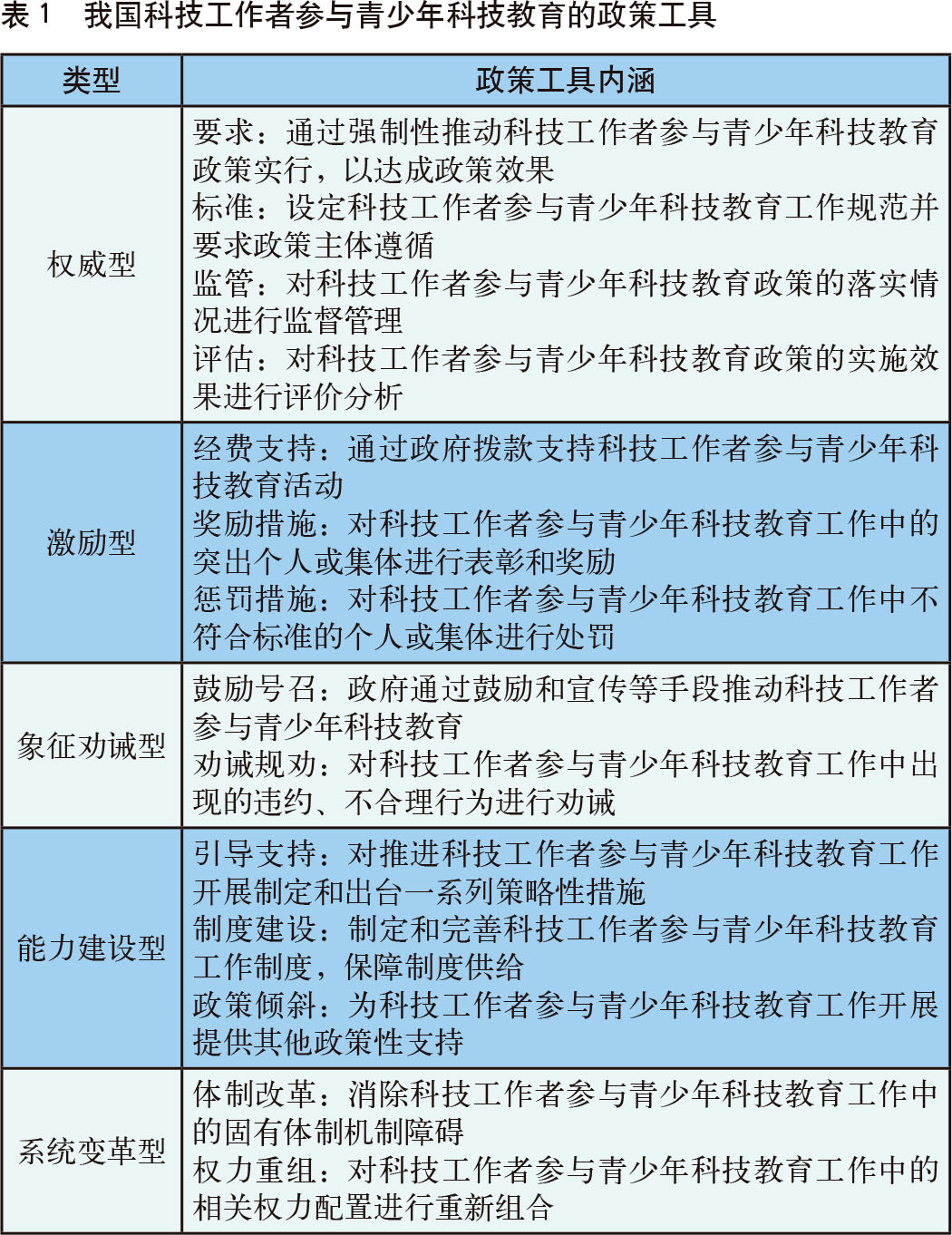 表 1　我国科技工作者参与青少年科技教育的政策工具

| 类型 | 政策工具内涵 |
|---|---|
| 权威型 | 要求：通过强制性推动科技工作者参与青少年科技教育政策实行，以达成政策效果<br>标准：设定科技工作者参与青少年科技教育工作规范并要求政策主体遵循<br>监管：对科技工作者参与青少年科技教育政策的落实情况进行监督管理<br>评估：对科技工作者参与青少年科技教育政策的实施效果进行评价分析 |
| 激励型 | 经费支持：通过政府拨款支持科技工作者参与青少年科技教育活动<br>奖励措施：对科技工作者参与青少年科技教育工作中的突出个人或集体进行表彰和奖励<br>惩罚措施：对科技工作者参与青少年科技教育工作中不符合标准的个人或集体进行处罚 |
| 象征劝诫型 | 鼓励号召：政府通过鼓励和宣传等手段推动科技工作者参与青少年科技教育<br>劝诫规劝：对科技工作者参与青少年科技教育工作中出现的违约、不合理行为进行劝诫 |
| 能力建设型 | 引导支持：对推进科技工作者参与青少年科技教育工作开展制定和出台一系列策略性措施<br>制度建设：制定和完善科技工作者参与青少年科技教育工作制度，保障制度供给<br>政策倾斜：为科技工作者参与青少年科技教育工作开展提供其他政策性支持 |
| 系统变革型 | 体制改革：消除科技工作者参与青少年科技教育工作中的固有体制机制障碍<br>权力重组：对科技工作者参与青少年科技教育工作中的相关权力配置进行重新组合 |